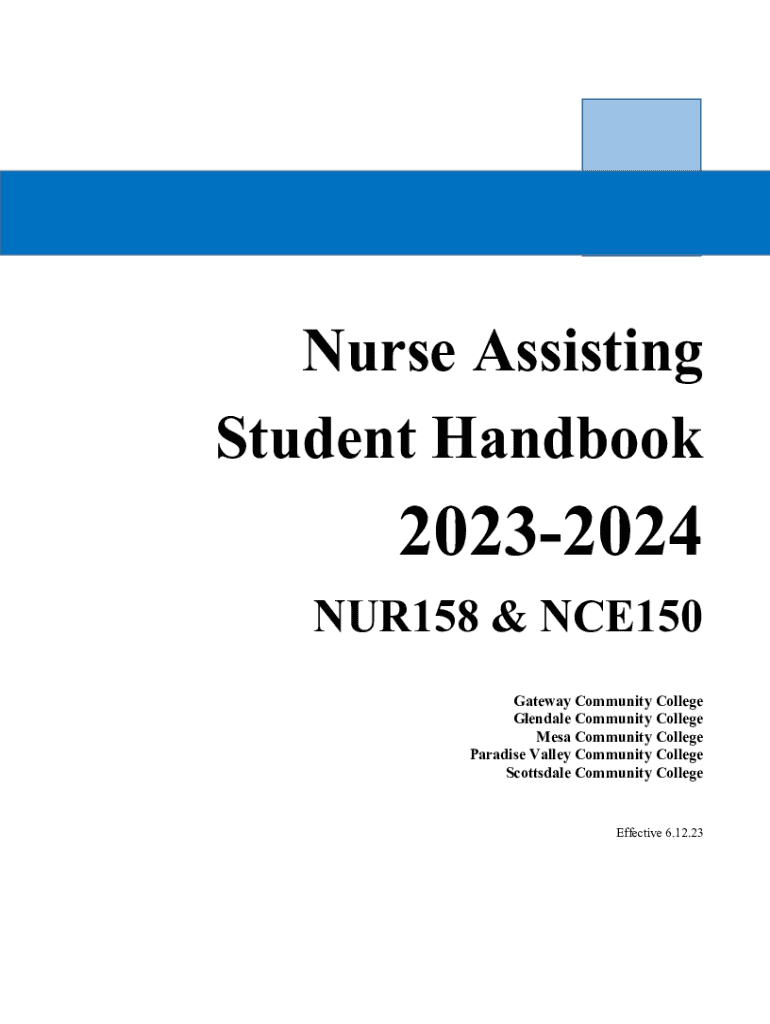 Nurse Assisting Student Handbook

2023-2024

NUR158 & NCE150

Gateway Community College
Glendale Community College
Mesa Community College
Paradise Valley Community College
Scottsdale Community College

Effective 6.12.23